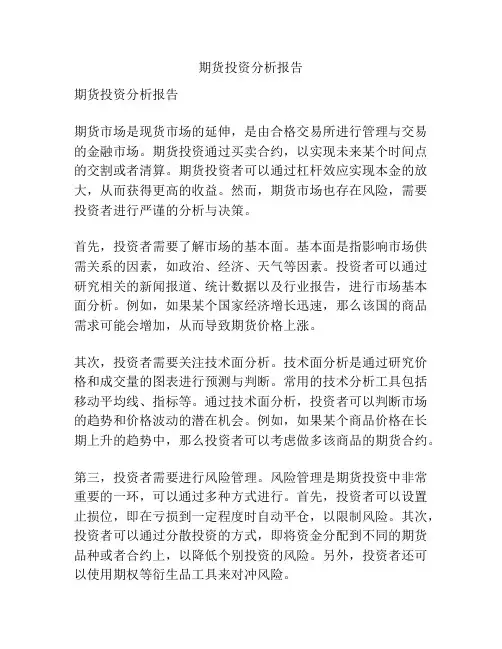 期货投资分析报告

期货投资分析报告

期货市场是现货市场的延伸，是由合格交易所进行管理与交易的金融市场。期货投资通过买卖合约，以实现未来某个时间点的交割或者清算。期货投资者可以通过杠杆效应实现本金的放大，从而获得更高的收益。然而，期货市场也存在风险，需要投资者进行严谨的分析与决策。

首先，投资者需要了解市场的基本面。基本面是指影响市场供需关系的因素，如政治、经济、天气等因素。投资者可以通过研究相关的新闻报道、统计数据以及行业报告，进行市场基本面分析。例如，如果某个国家经济增长迅速，那么该国的商品需求可能会增加，从而导致期货价格上涨。

其次，投资者需要关注技术面分析。技术面分析是通过研究价格和成交量的图表进行预测与判断。常用的技术分析工具包括移动平均线、指标等。通过技术面分析，投资者可以判断市场的趋势和价格波动的潜在机会。例如，如果某个商品价格在长期上升的趋势中，那么投资者可以考虑做多该商品的期货合约。

第三，投资者需要进行风险管理。风险管理是期货投资中非常重要的一环，可以通过多种方式进行。首先，投资者可以设置止损位，即在亏损到一定程度时自动平仓，以限制风险。其次，投资者可以通过分散投资的方式，即将资金分配到不同的期货品种或者合约上，以降低个别投资的风险。另外，投资者还可以使用期权等衍生品工具来对冲风险。